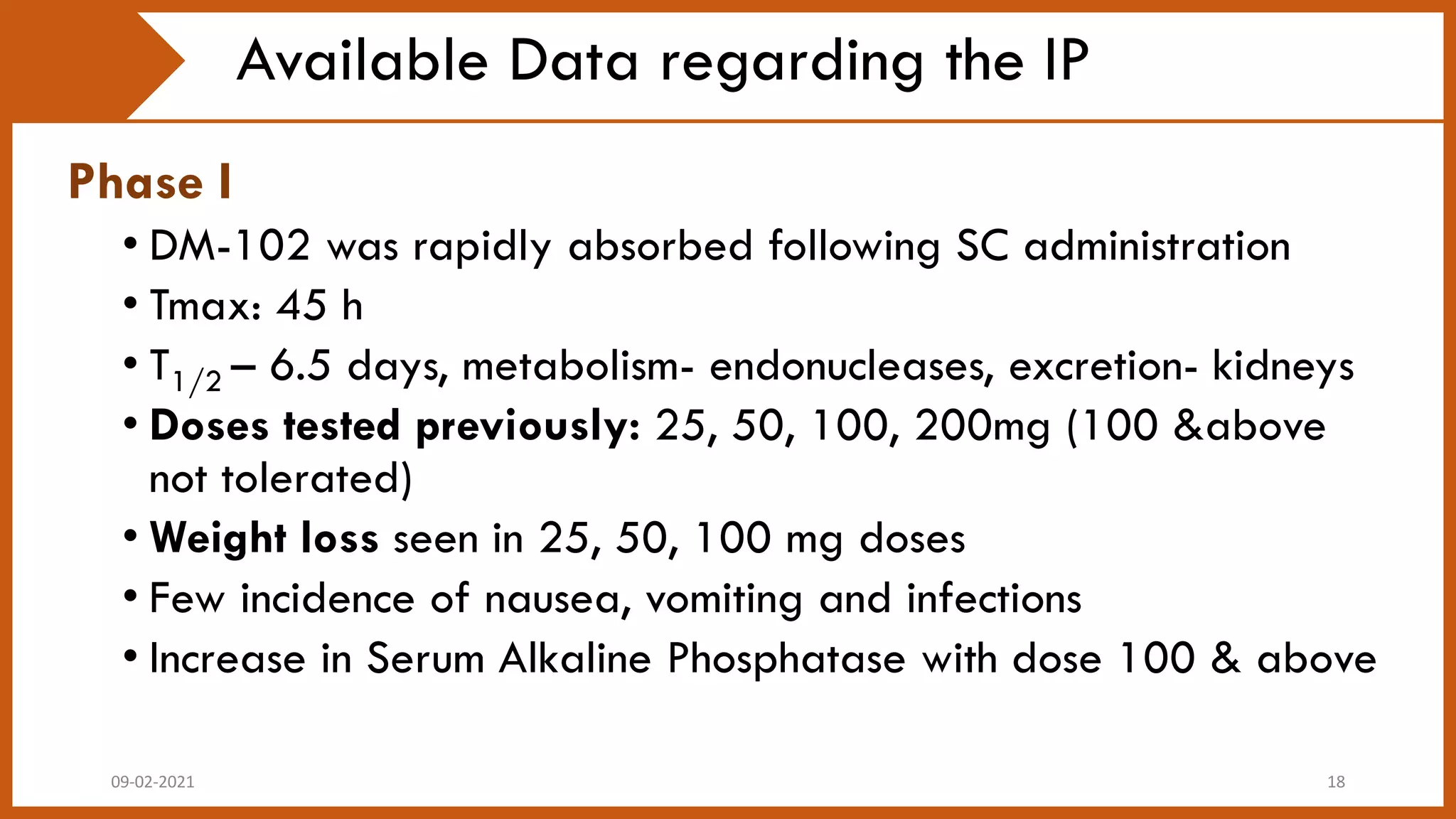 Available Data regarding the IP

Phase I

• DM-102 was rapidly absorbed following SC administration
• Tmax: 45 h
• $T_{1/2}$ – 6.5 days, metabolism- endonucleases, excretion- kidneys
• Doses tested previously: 25, 50, 100, 200mg (100 &above not tolerated)
• Weight loss seen in 25, 50, 100 mg doses
• Few incidence of nausea, vomiting and infections
• Increase in Serum Alkaline Phosphatase with dose 100 & above

09-02-2021

18